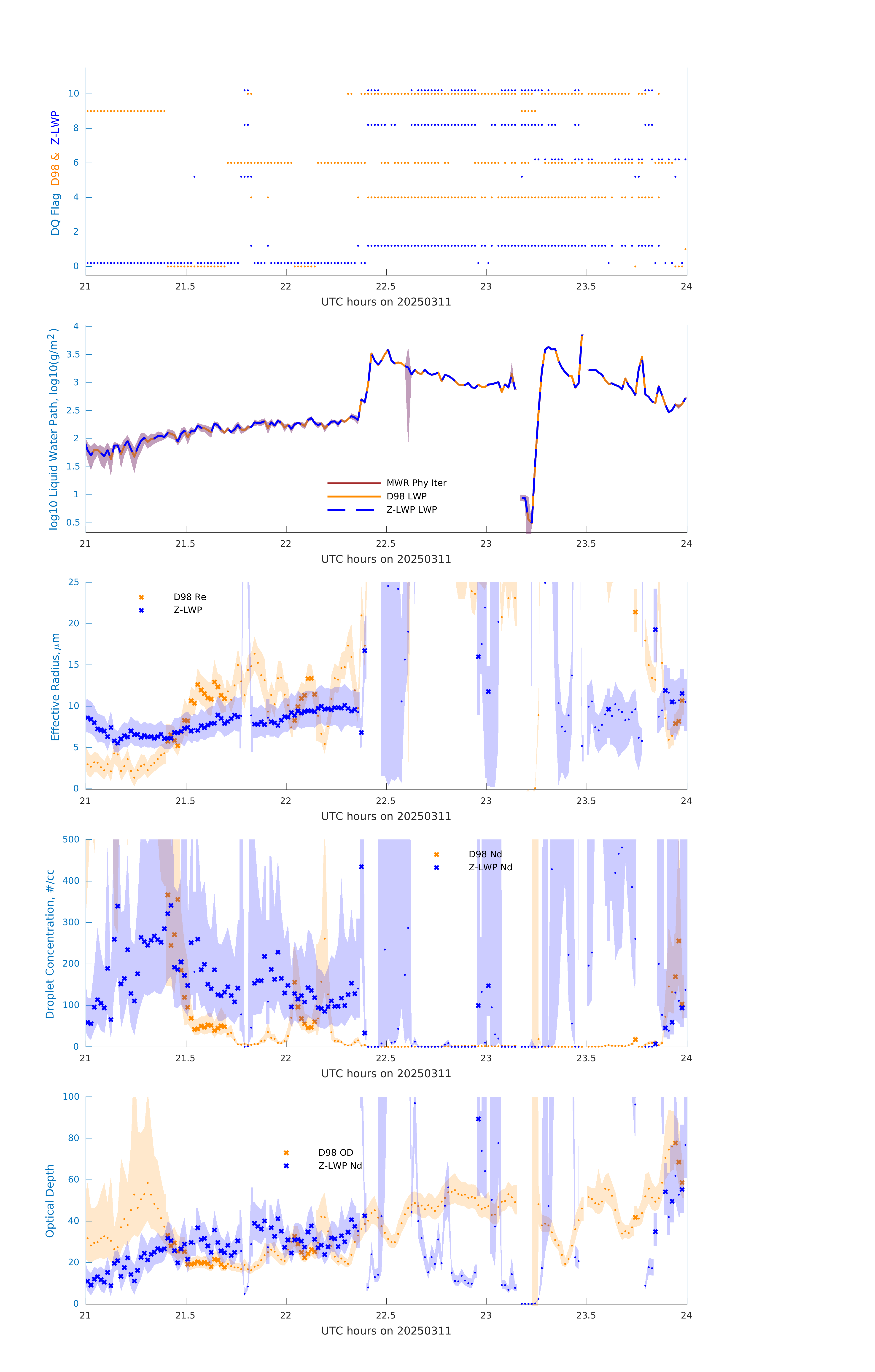 DQ Flag D98 & Z-LWP

10
8
6
4
2
0

21 21.5 22 22.5 23 23.5 24
UTC hours on 20250311

log10 Liquid Water Path, log10(g/m$^2$)

4
3.5
3
2.5
2
1.5
1
0.5

MWR Phy Iter
D98 LWP
Z-LWP LWP

21 21.5 22 22.5 23 23.5 24
UTC hours on 20250311

Effective Radius,$\mu$m

25
20
15
10
5
0

D98 Re
Z-LWP

21 21.5 22 22.5 23 23.5 24
UTC hours on 20250311

Droplet Concentration, #/cc

500
400
300
200
100
0

D98 Nd
Z-LWP Nd

21 21.5 22 22.5 23 23.5 24
UTC hours on 20250311

Optical Depth

100
80
60
40
20
0

D98 OD
Z-LWP Nd

21 21.5 22 22.5 23 23.5 24
UTC hours on 20250311